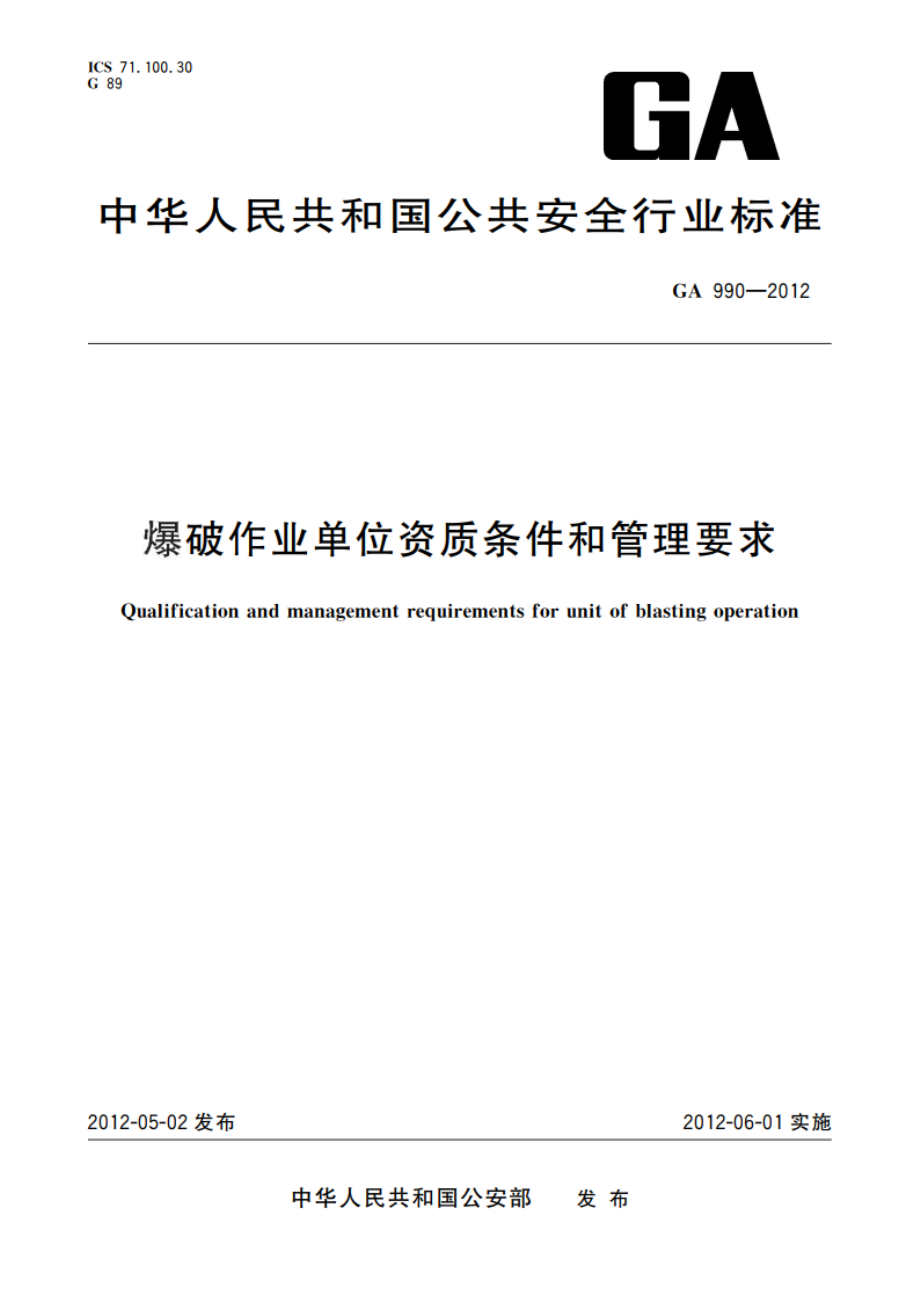 ICS 71.100.30
G 89

GA

中华人民共和国公共安全行业标准

GA 990—2012

爆破作业单位资质条件和管理要求

Qualification and management requirements for unit of blasting operation

2012-05-02 发布

2012-06-01 实施

中华人民共和国公安部 发布